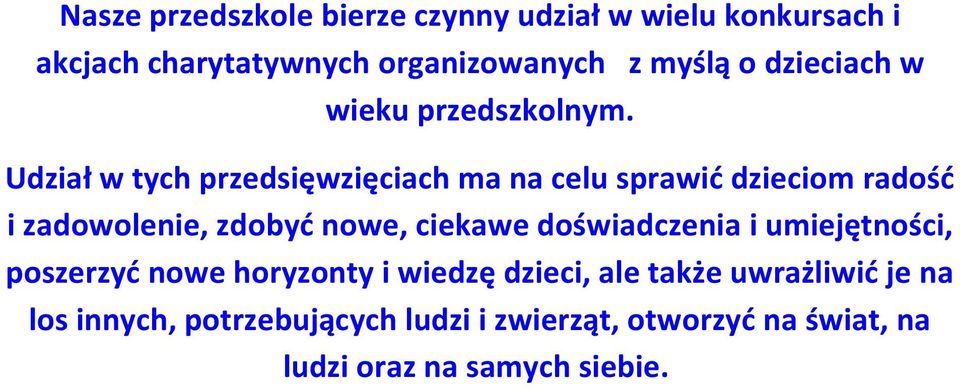 Nasze przedszkole bierze czynny udział w wielu konkursach i akcjach charytatywnych organizowanych z myślą o dzieciach w wieku przedszkolnym.

Udział w tych przedsięwzięciach ma na celu sprawić dzieciom radość i zadowolenie, zdobyć nowe, ciekawe doświadczenia i umiejętności, poszerzyć nowe horyzonty i wiedzę dzieci, ale także uwrażliwić je na los innych, potrzebujących ludzi i zwierząt, otworzyć na świat, na ludzi oraz na samych siebie.